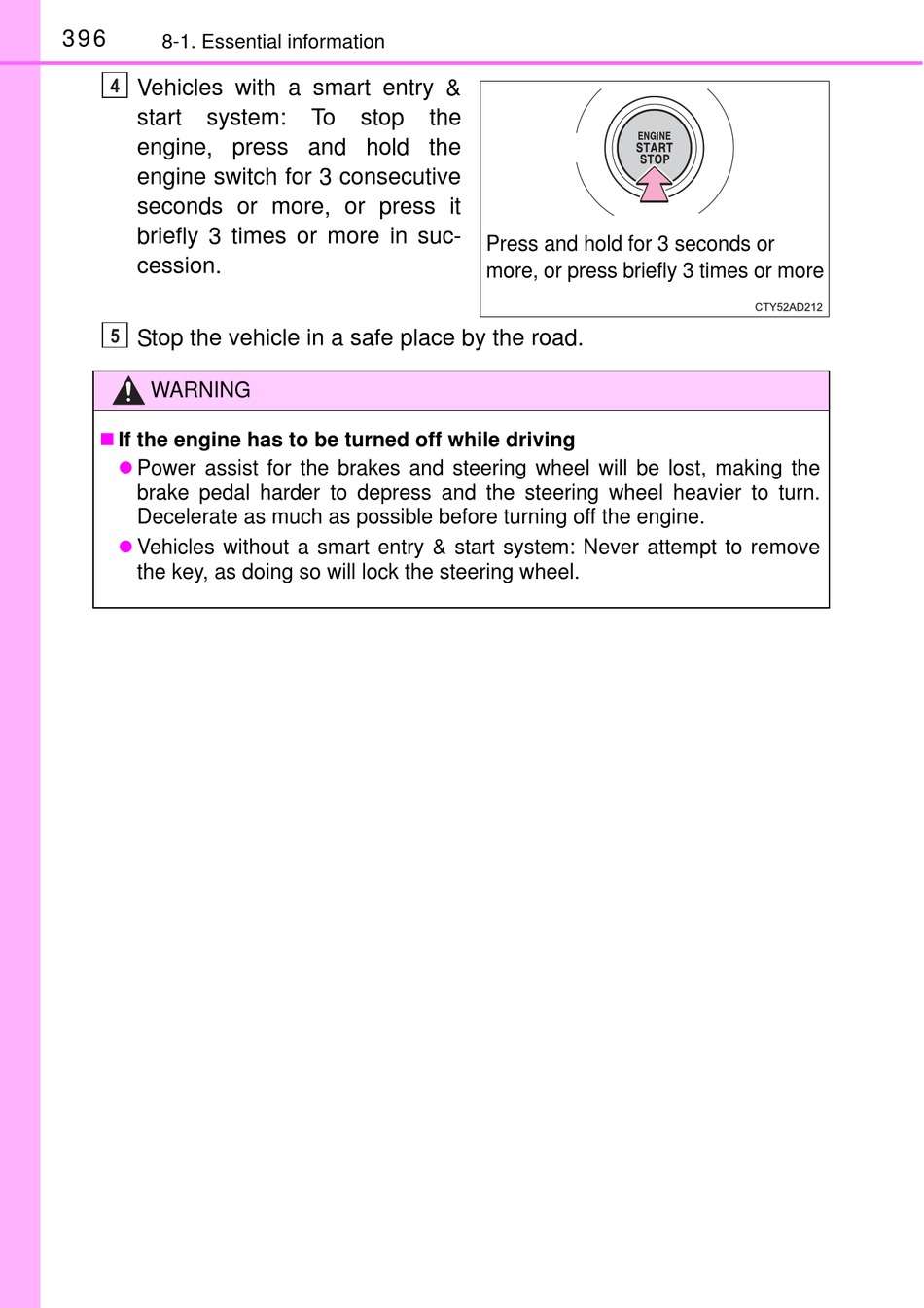 396 8-1. Essential information

4 Vehicles with a smart entry & start system: To stop the engine, press and hold the engine switch for 3 consecutive seconds or more, or press it briefly 3 times or more in succession.

ENGINE START STOP

Press and hold for 3 seconds or more, or press briefly 3 times or more

CTY52AD212

5 Stop the vehicle in a safe place by the road.

WARNING

■ If the engine has to be turned off while driving

● Power assist for the brakes and steering wheel will be lost, making the brake pedal harder to depress and the steering wheel heavier to turn. Decelerate as much as possible before turning off the engine.

● Vehicles without a smart entry & start system: Never attempt to remove the key, as doing so will lock the steering wheel.